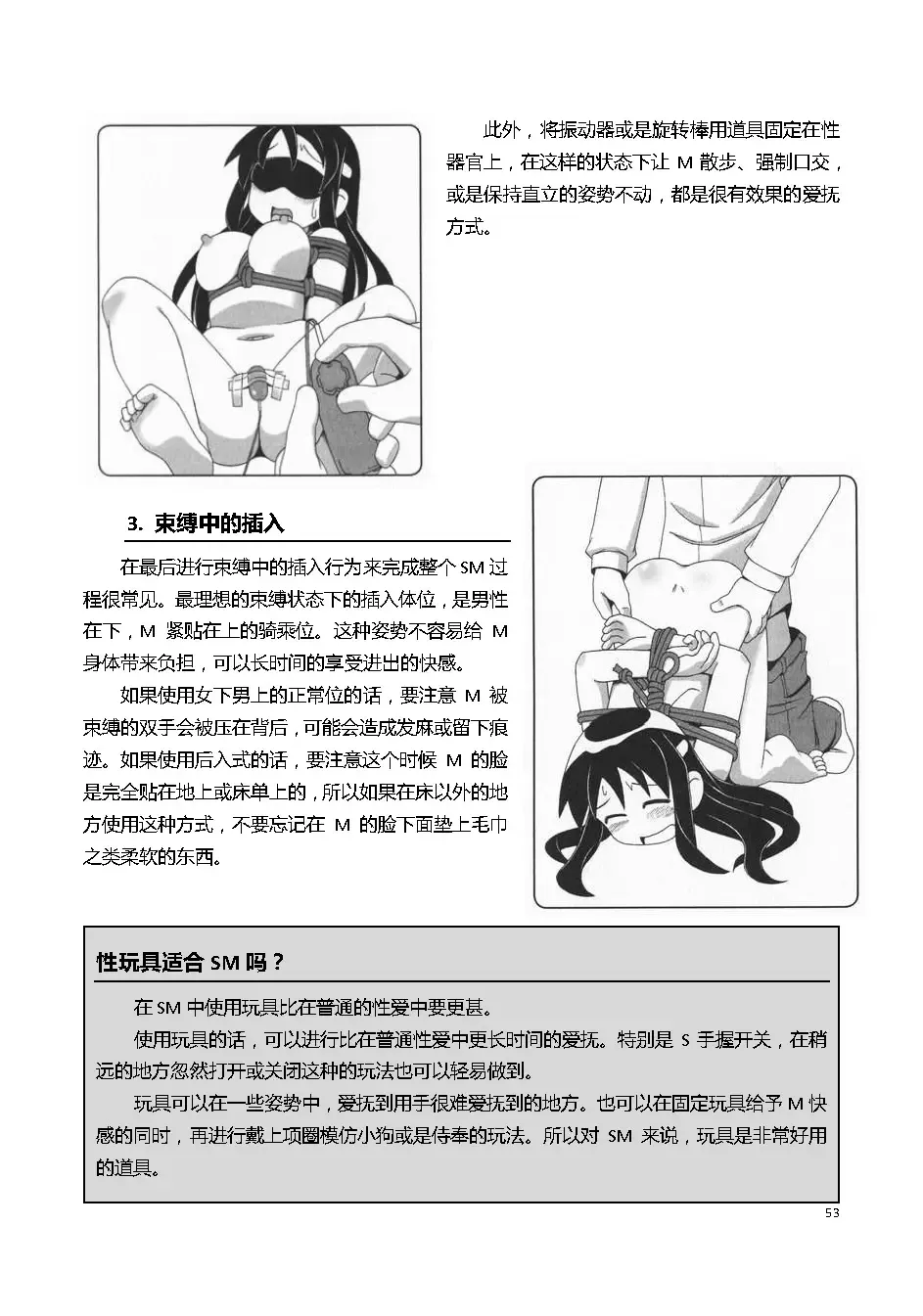 此外，将振动器或是旋转棒用道具固定在性器官上，在这样的状态下让 M 散步、强制口交，或是保持直立的姿势不动，都是很有效果的爱抚方式。

3. 束缚中的插入

在最后进行束缚中的插入行为来完成整个 SM 过程很常见。最理想的束缚状态下的插入体位，是男性在下，M 紧贴在上的骑乘位。这种姿势不容易给 M 身体带来负担，可以长时间的享受进出的快感。

如果使用女下男上的正常位的话，要注意 M 被束缚的双手会被压在背后，可能会造成发麻或留下痕迹。如果使用后入式的话，要注意这个时候 M 的脸是完全贴在地上或床单上的，所以如果在床以外的地方使用这种方式，不要忘记在 M 的脸下面垫上毛巾之类柔软的东西。

性玩具适合 SM 吗？

在 SM 中使用玩具比在普通的性爱中要更甚。

使用玩具的话，可以进行比在普通性爱中更长时间的爱抚。特别是 S 手握开关，在稍远的地方忽然打开或关闭这种的玩法也可以轻易做到。

玩具可以在一些姿势中，爱抚到用手很难爱抚到的地方。也可以在固定玩具给予 M 快感的同时，再进行戴上项圈模仿小狗或是侍奉的玩法。所以对 SM 来说，玩具是非常好用的道具。

53